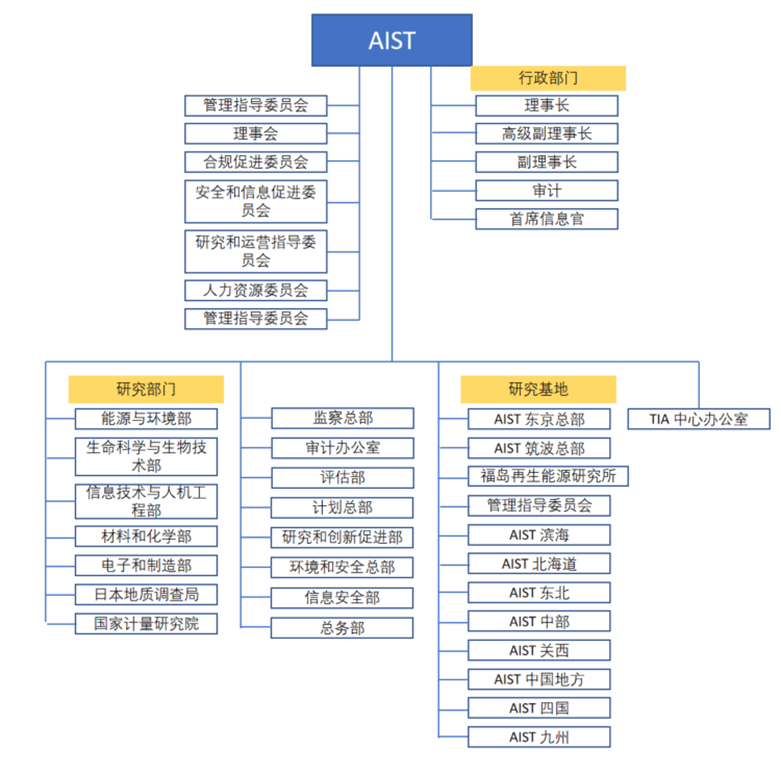 AIST

管理指导委员会
理事会
合规促进委员会
安全和信息促进委员会
研究和运营指导委员会
人力资源委员会
管理指导委员会

行政部门
理事长
高级副理事长
副理事长
审计
首席信息官

研究部门
能源与环境部
生命科学与生物技术部
信息技术与人机工程部
材料和化学部
电子和制造部
日本地质调查局
国家计量研究院

监察总部
审计办公室
评估部
计划总部
研究和创新促进部
环境和安全总部
信息安全部
总务部

研究基地
AIST 东京总部
AIST 筑波总部
福岛再生能源研究所
管理指导委员会
AIST 滨海
AIST 北海道
AIST 东北
AIST 中部
AIST 关西
AIST 中国地方
AIST 四国
AIST 九州

TIA 中心办公室